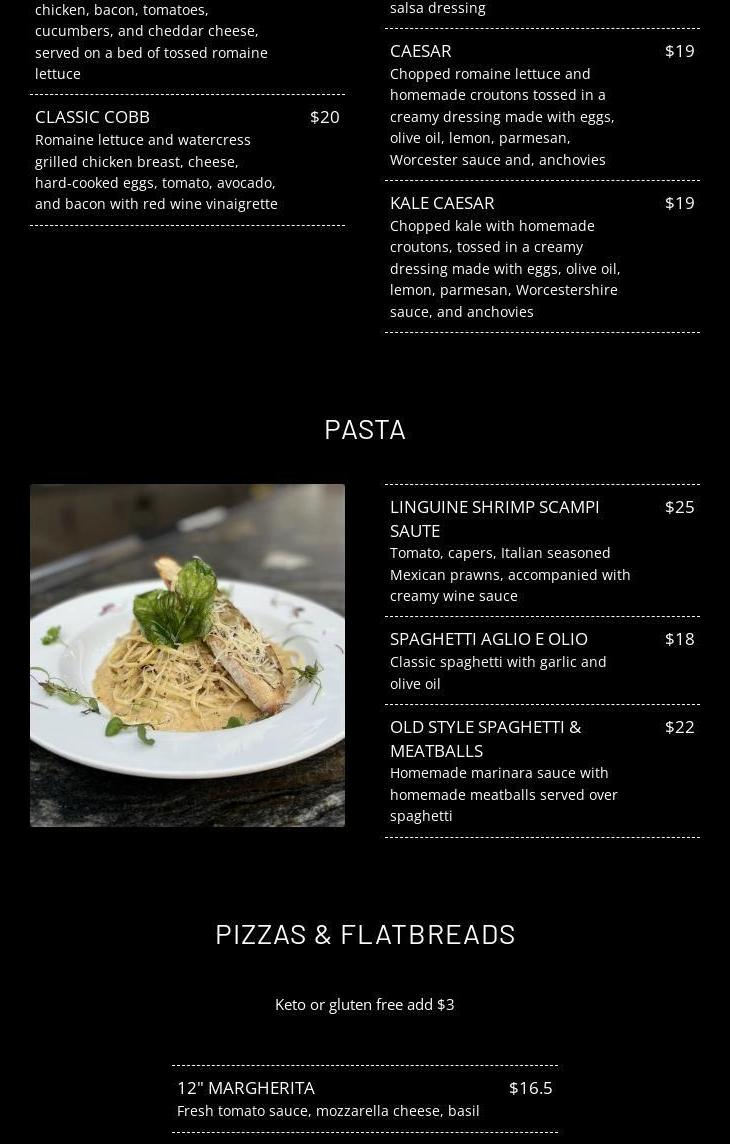 chicken, bacon, tomatoes, cucumbers, and cheddar cheese, served on a bed of tossed romaine lettuce

CLASSIC COBB $20
Romaine lettuce and watercress grilled chicken breast, cheese, hard-cooked eggs, tomato, avocado, and bacon with red wine vinaigrette

salsa dressing

CAESAR $19
Chopped romaine lettuce and homemade croutons tossed in a creamy dressing made with eggs, olive oil, lemon, parmesan, Worcester sauce and, anchovies

KALE CAESAR $19
Chopped kale with homemade croutons, tossed in a creamy dressing made with eggs, olive oil, lemon, parmesan, Worcestershire sauce, and anchovies

PASTA

LINGUINE SHRIMP SCAMPI SAUTE $25
Tomato, capers, Italian seasoned Mexican prawns, accompanied with creamy wine sauce

SPAGHETTI AGLIO E OLIO $18
Classic spaghetti with garlic and olive oil

OLD STYLE SPAGHETTI & MEATBALLS $22
Homemade marinara sauce with homemade meatballs served over spaghetti

PIZZAS & FLATBREADS

Keto or gluten free add $3

12" MARGHERITA $16.5
Fresh tomato sauce, mozzarella cheese, basil